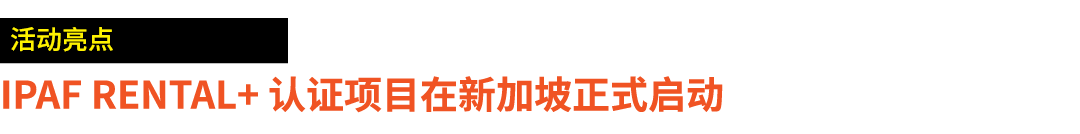 活动亮点

IPAF RENTAL+ 认证项目在新加坡正式启动